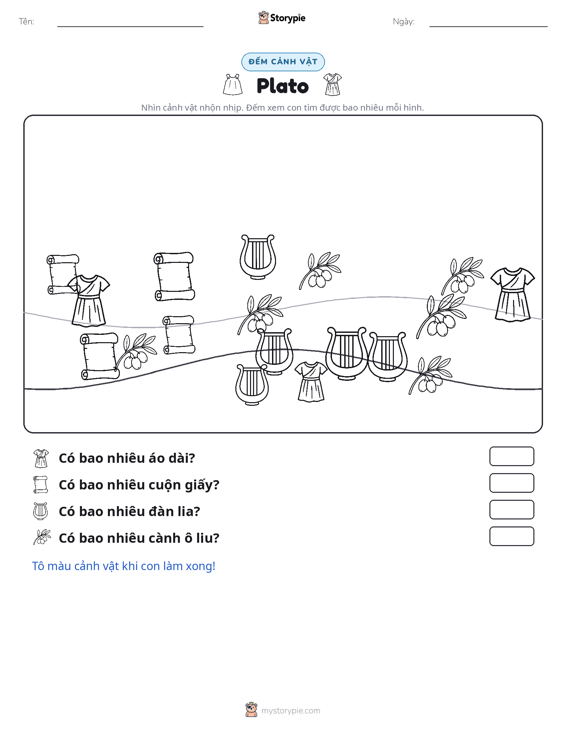 Tên: ____

Storypie

Ngày: ____

ĐẾM CẢNH VẬT

Plato

Nhìn cảnh vật nhộn nhịp. Đếm xem con tìm được bao nhiêu mỗi hình.

Có bao nhiêu áo dài?

Có bao nhiêu cuộn giấy?

Có bao nhiêu đàn lia?

Có bao nhiêu cành ô liu?

Tô màu cảnh vật khi con làm xong!

mystorypie.com